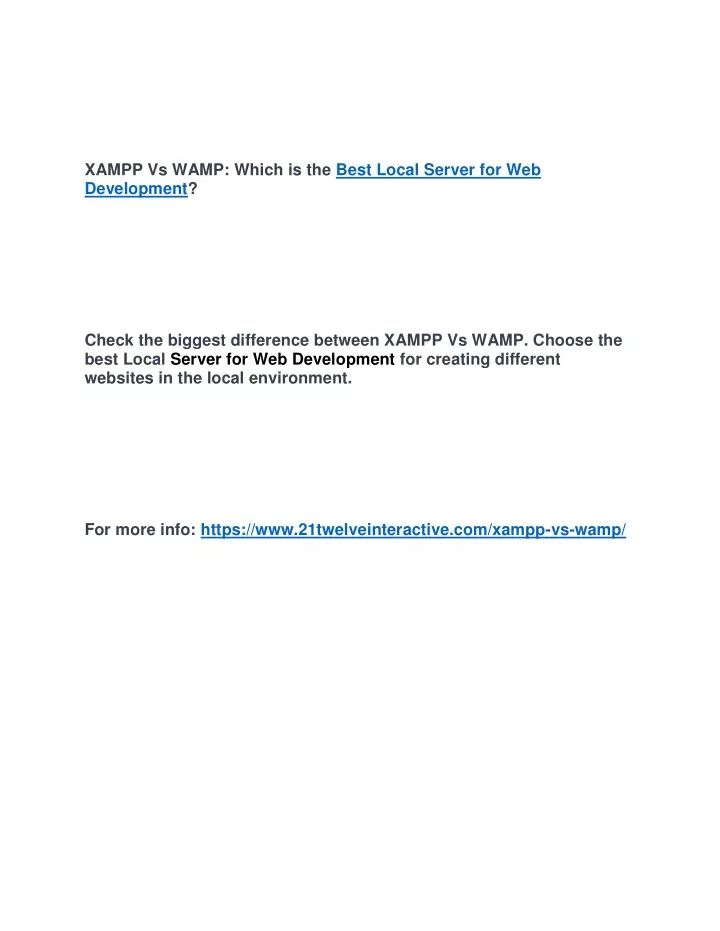 XAMPP Vs WAMP: Which is the Best Local Server for Web Development?

Check the biggest difference between XAMPP Vs WAMP. Choose the best Local Server for Web Development for creating different websites in the local environment.

For more info: https://www.21twelveinteractive.com/xampp-vs-wamp/